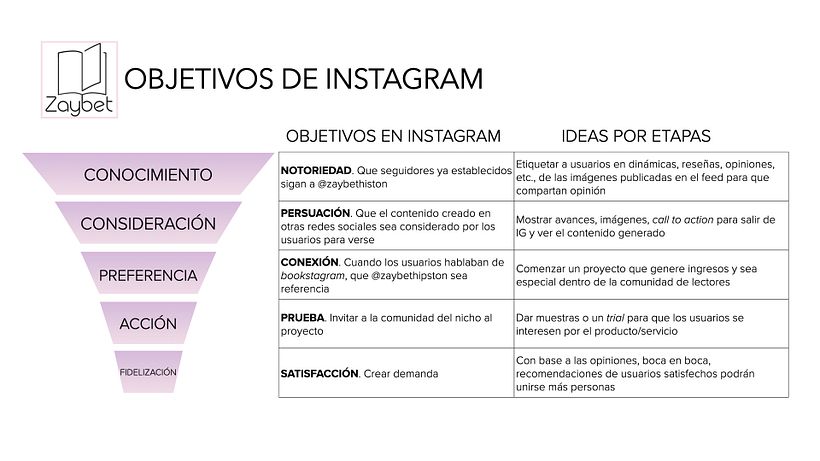 Zaybet

OBJETIVOS DE INSTAGRAM

CONOCIMIENTO

CONSIDERACIÓN

PREFERENCIA

ACCIÓN

FIDELIZACIÓN

| OBJETIVOS EN INSTAGRAM | IDEAS POR ETAPAS |
|---|---|
| NOTORIEDAD. Que seguidores ya establecidos sigan a @zaybethiston | Etiquetar a usuarios en dinámicas, reseñas, opiniones, etc., de las imágenes publicadas en el feed para que compartan opinión |
| PERSUACIÓN. Que el contenido creado en otras redes sociales sea considerado por los usuarios para verse | Mostrar avances, imágenes, call to action para salir de IG y ver el contenido generado |
| CONEXIÓN. Cuando los usuarios hablaban de bookstagram, que @zaybethipston sea referencia | Comenzar un proyecto que genere ingresos y sea especial dentro de la comunidad de lectores |
| PRUEBA. Invitar a la comunidad del nicho al proyecto | Dar muestras o un trial para que los usuarios se interesen por el producto/servicio |
| SATISFACCIÓN. Crear demanda | Con base a las opiniones, boca en boca, recomendaciones de usuarios satisfechos podrán unirse más personas |